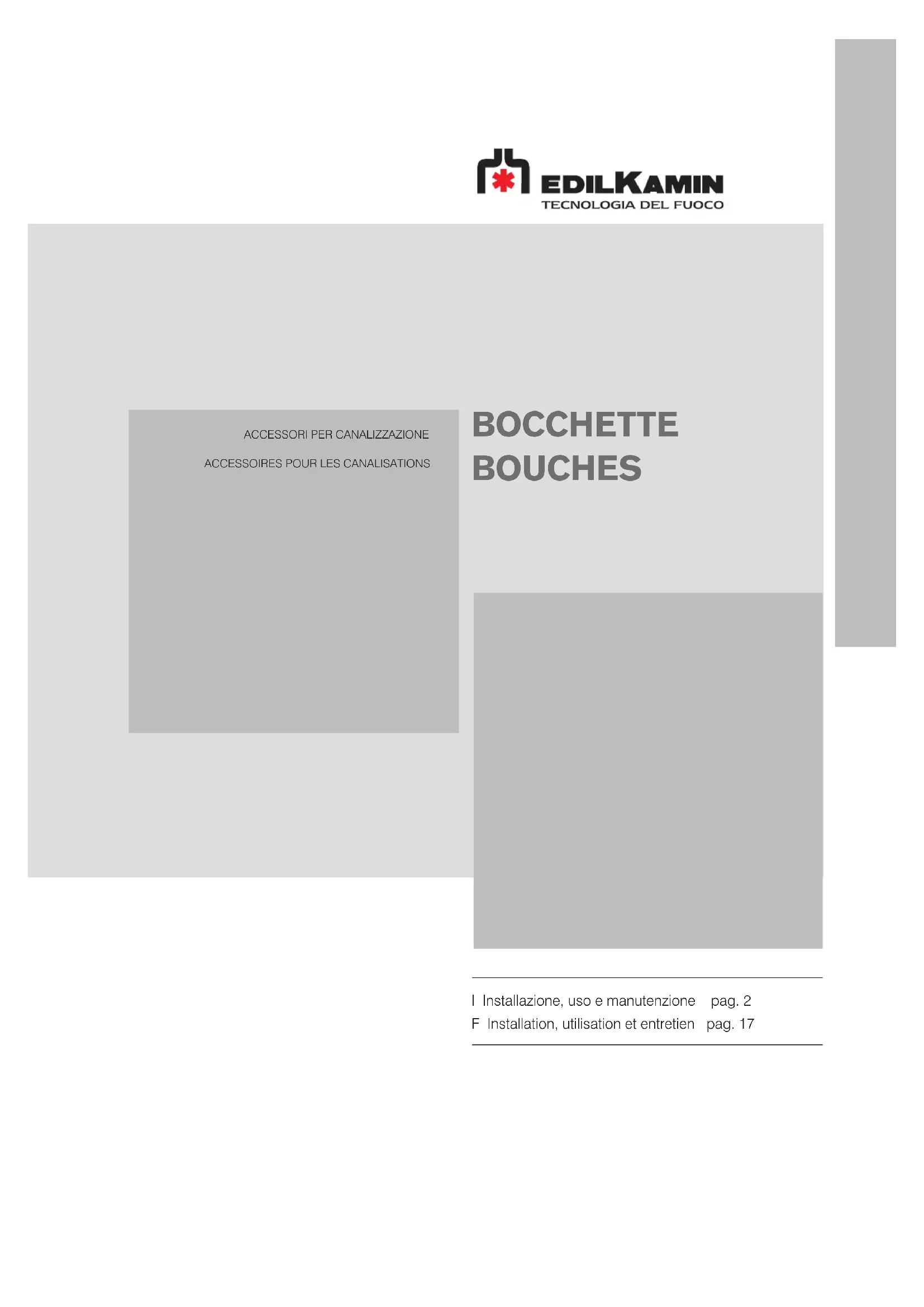 EDILKAMIN
TECNOLOGIA DEL FUOCO

ACCESSORI PER CANALIZZAZIONE

ACCESSOIRES POUR LES CANALISATIONS

BOCCHETTE
BOUCHES

I Installazione, uso e manutenzione pag. 2
F Installation, utilisation et entretien pag. 17